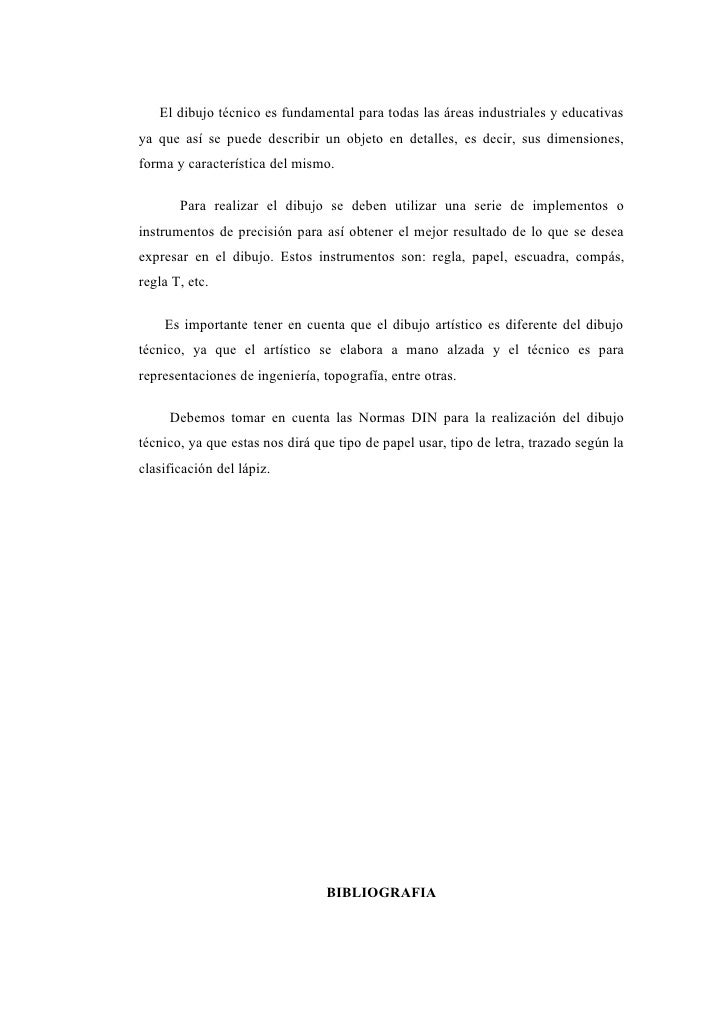 El dibujo técnico es fundamental para todas las áreas industriales y educativas ya que así se puede describir un objeto en detalles, es decir, sus dimensiones, forma y característica del mismo.

Para realizar el dibujo se deben utilizar una serie de implementos o instrumentos de precisión para así obtener el mejor resultado de lo que se desea expresar en el dibujo. Estos instrumentos son: regla, papel, escuadra, compás, regla T, etc.

Es importante tener en cuenta que el dibujo artístico es diferente del dibujo técnico, ya que el artístico se elabora a mano alzada y el técnico es para representaciones de ingeniería, topografía, entre otras.

Debemos tomar en cuenta las Normas DIN para la realización del dibujo técnico, ya que estas nos dirá que tipo de papel usar, tipo de letra, trazado según la clasificación del lápiz.

BIBLIOGRAFIA